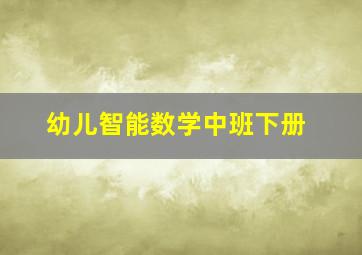 幼儿智能数学中班下册